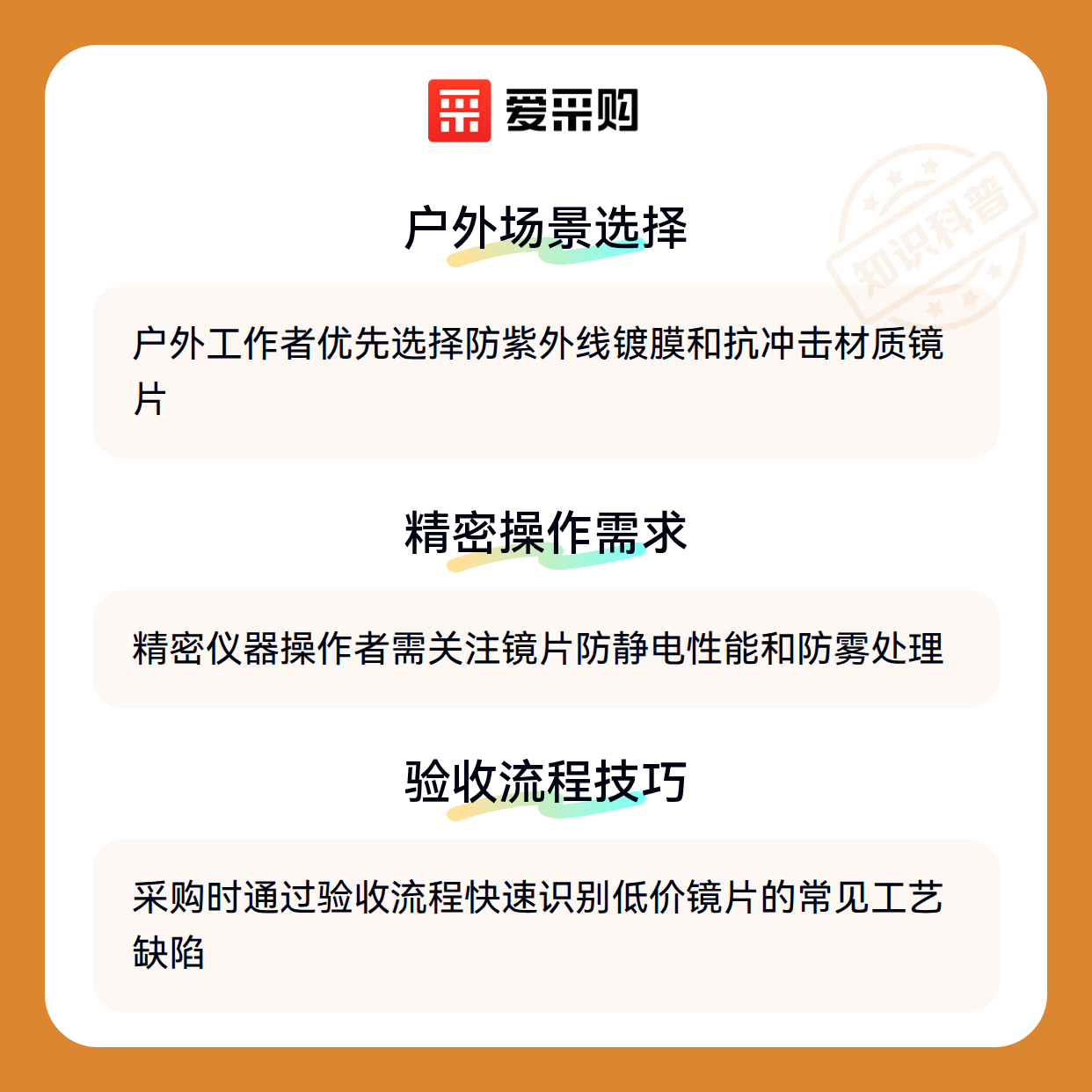 爱采购

户外场景选择

户外工作者优先选择防紫外线镀膜和抗冲击材质镜片

精密操作需求

精密仪器操作者需关注镜片防静电性能和防雾处理

验收流程技巧

采购时通过验收流程快速识别低价镜片的常见工艺缺陷

知识科普